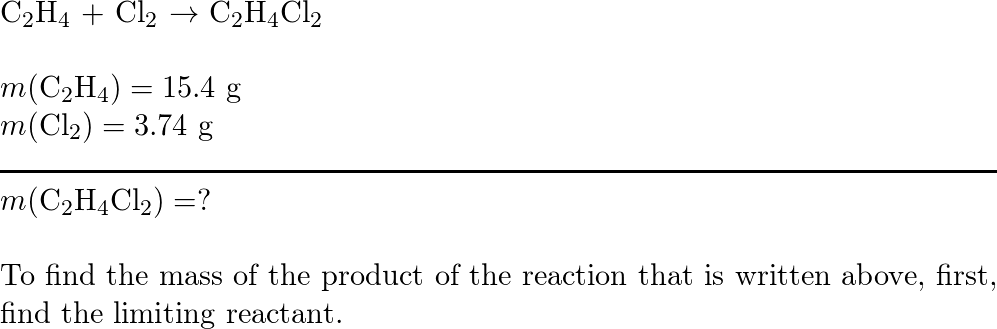 $C_2H_4 + Cl_2 \rightarrow C_2H_4Cl_2$

$m(C_2H_4) = 15.4$ g
$m(Cl_2) = 3.74$ g

$m(C_2H_4Cl_2) = ?$

To find the mass of the product of the reaction that is written above, first, find the limiting reactant.